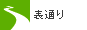 表通り